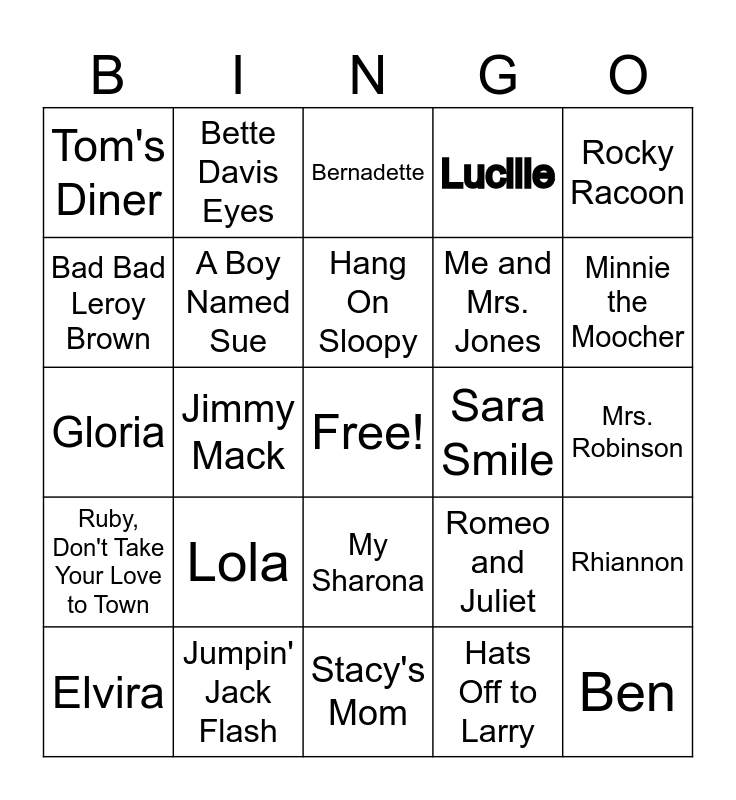 | B | I | N | G | O |
|---|---|---|---|---|
| Tom's Diner | Bette Davis Eyes | Bernadette | Lucille | Rocky Racoon |
| Bad Bad Leroy Brown | A Boy Named Sue | Hang On Sloopy | Me and Mrs. Jones | Minnie the Moocher |
| Gloria | Jimmy Mack | Free! | Sara Smile | Mrs. Robinson |
| Ruby, Don't Take Your Love to Town | Lola | My Sharona | Romeo and Juliet | Rhiannon |
| Elvira | Jumpin' Jack Flash | Stacy's Mom | Hats Off to Larry | Ben |